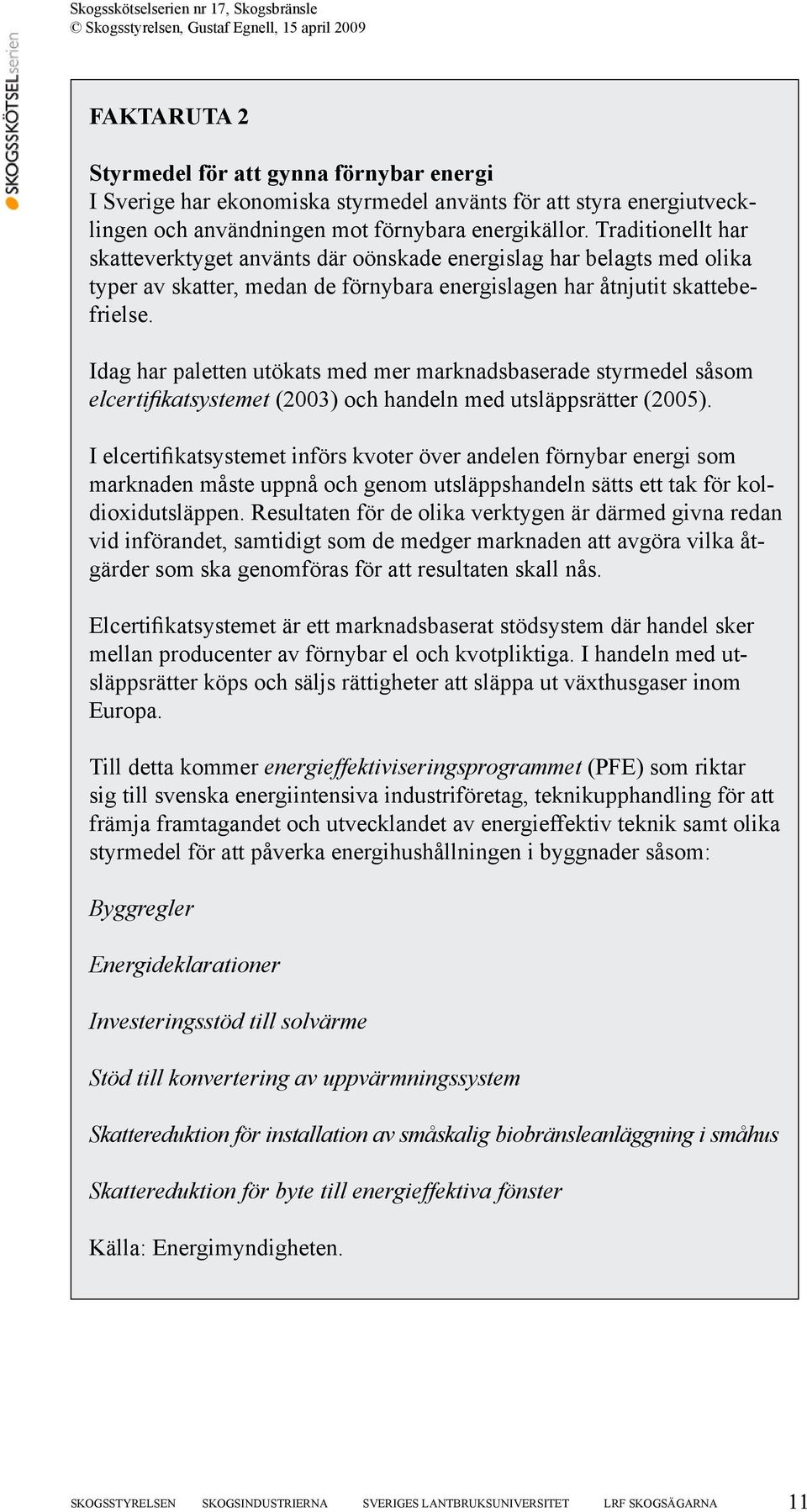 Skogsskötselserien nr 17, Skogsbränsle
© Skogsstyrelsen, Gustaf Egnell, 15 april 2009

SKOGSSKÖTSELserien

FAKTARUTA 2

Styrmedel för att gynna förnybar energi
I Sverige har ekonomiska styrmedel använts för att styra energiutvecklingen och användningen mot förnybara energikällor. Traditionellt har skatteverktyget använts där oönskade energislag har belagts med olika typer av skatter, medan de förnybara energislagen har åtnjutit skattebefrielse.

Idag har paletten utökats med mer marknadsbaserade styrmedel såsom elcertifikatsystemet (2003) och handeln med utsläppsrätter (2005).

I elcertifikatsystemet införs kvoter över andelen förnybar energi som marknaden måste uppnå och genom utsläppshandeln sätts ett tak för koldioxidutsläppen. Resultaten för de olika verktygen är därmed givna redan vid införandet, samtidigt som de medger marknaden att avgöra vilka åtgärder som ska genomföras för att resultaten skall nås.

Elcertifikatsystemet är ett marknadsbaserat stödsystem där handel sker mellan producenter av förnybar el och kvotpliktiga. I handeln med utsläppsrätter köps och säljs rättigheter att släppa ut växthusgaser inom Europa.

Till detta kommer energieffektiviseringsprogrammet (PFE) som riktar sig till svenska energiintensiva industriföretag, teknikupphandling för att främja framtagandet och utvecklandet av energieffektiv teknik samt olika styrmedel för att påverka energihushållningen i byggnader såsom:

Byggregler

Energideklarationer

Investeringsstöd till solvärme

Stöd till konvertering av uppvärmningssystem

Skattereduktion för installation av småskalig biobränsleanläggning i småhus

Skattereduktion för byte till energieffektiva fönster

Källa: Energimyndigheten.

SKOGSSTYRELSEN SKOGSINDUSTRIERNA SVERIGES LANTBRUKSUNIVERSITET LRF SKOGSÄGARNA 11